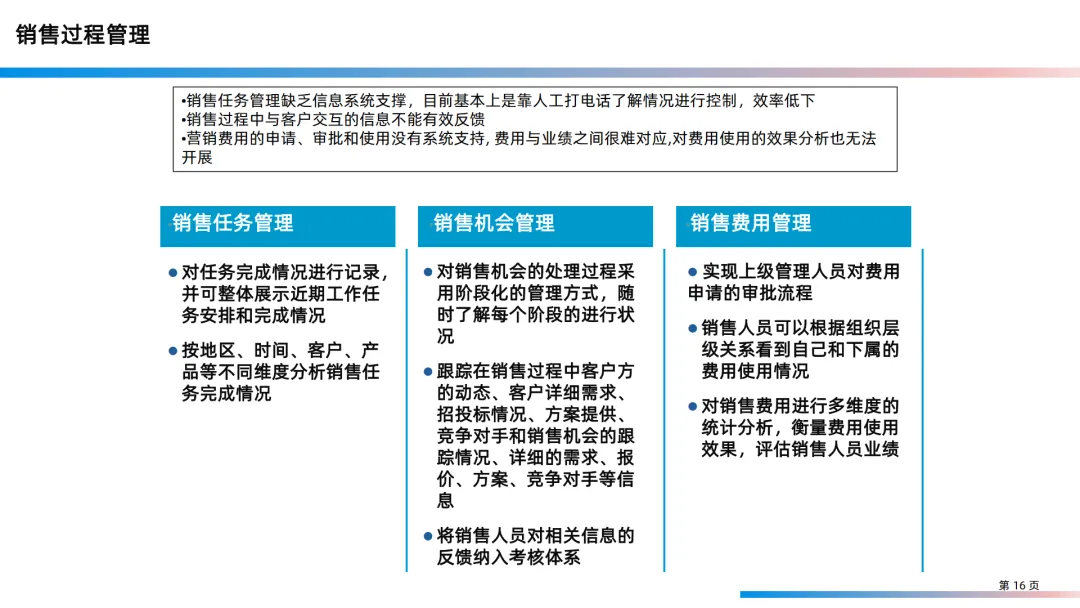 销售过程管理

•销售任务管理缺乏信息系统支撑，目前基本上是靠人工打电话了解情况进行控制，效率低下
•销售过程中与客户交互的信息不能有效反馈
•营销费用的申请、审批和使用没有系统支持, 费用与业绩之间很难对应,对费用使用的效果分析也无法开展

销售任务管理

● 对任务完成情况进行记录，并可整体展示近期工作任务安排和完成情况

● 按地区、时间、客户、产品等不同维度分析销售任务完成情况

销售机会管理

● 对销售机会的处理过程采用阶段化的管理方式，随时了解每个阶段的进行状况

● 跟踪在销售过程中客户方的动态、客户详细需求、招投标情况、方案提供、竞争对手和销售机会的跟踪情况、详细的需求、报价、方案、竞争对手等信息

● 将销售人员对相关信息的反馈纳入考核体系

销售费用管理

● 实现上级管理人员对费用申请的审批流程

● 销售人员可以根据组织层级关系看到自己和下属的费用使用情况

● 对销售费用进行多维度的统计分析，衡量费用使用效果，评估销售人员业绩

第 16 页